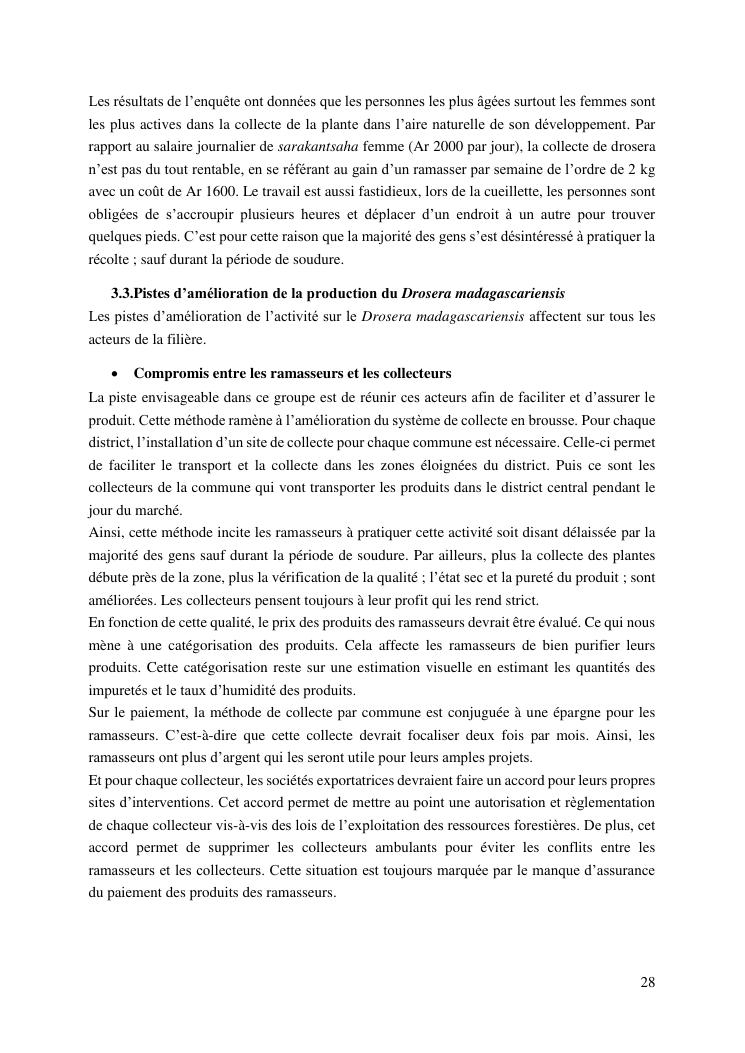 Les résultats de l'enquête ont données que les personnes les plus âgées surtout les femmes sont les plus actives dans la collecte de la plante dans l'aire naturelle de son développement. Par rapport au salaire journalier de sarakantsaha femme (Ar 2000 par jour), la collecte de drosera n'est pas du tout rentable, en se référant au gain d'un ramasser par semaine de l'ordre de 2 kg avec un coût de Ar 1600. Le travail est aussi fastidieux, lors de la cueillette, les personnes sont obligées de s'accroupir plusieurs heures et déplacer d'un endroit à un autre pour trouver quelques pieds. C'est pour cette raison que la majorité des gens s'est désintéressé à pratiquer la récolte ; sauf durant la période de soudure.

3.3.Pistes d'amélioration de la production du Drosera madagascariensis

Les pistes d'amélioration de l'activité sur le Drosera madagascariensis affectent sur tous les acteurs de la filière.

• Compromis entre les ramasseurs et les collecteurs

La piste envisageable dans ce groupe est de réunir ces acteurs afin de faciliter et d'assurer le produit. Cette méthode ramène à l'amélioration du système de collecte en brousse. Pour chaque district, l'installation d'un site de collecte pour chaque commune est nécessaire. Celle-ci permet de faciliter le transport et la collecte dans les zones éloignées du district. Puis ce sont les collecteurs de la commune qui vont transporter les produits dans le district central pendant le jour du marché.

Ainsi, cette méthode incite les ramasseurs à pratiquer cette activité soit disant délaissée par la majorité des gens sauf durant la période de soudure. Par ailleurs, plus la collecte des plantes débute près de la zone, plus la vérification de la qualité ; l'état sec et la pureté du produit ; sont améliorées. Les collecteurs pensent toujours à leur profit qui les rend strict.

En fonction de cette qualité, le prix des produits des ramasseurs devrait être évalué. Ce qui nous mène à une catégorisation des produits. Cela affecte les ramasseurs de bien purifier leurs produits. Cette catégorisation reste sur une estimation visuelle en estimant les quantités des impuretés et le taux d'humidité des produits.

Sur le paiement, la méthode de collecte par commune est conjuguée à une épargne pour les ramasseurs. C'est-à-dire que cette collecte devrait focaliser deux fois par mois. Ainsi, les ramasseurs ont plus d'argent qui les seront utile pour leurs amples projets.

Et pour chaque collecteur, les sociétés exportatrices devraient faire un accord pour leurs propres sites d'interventions. Cet accord permet de mettre au point une autorisation et règlementation de chaque collecteur vis-à-vis des lois de l'exploitation des ressources forestières. De plus, cet accord permet de supprimer les collecteurs ambulants pour éviter les conflits entre les ramasseurs et les collecteurs. Cette situation est toujours marquée par le manque d'assurance du paiement des produits des ramasseurs.

28